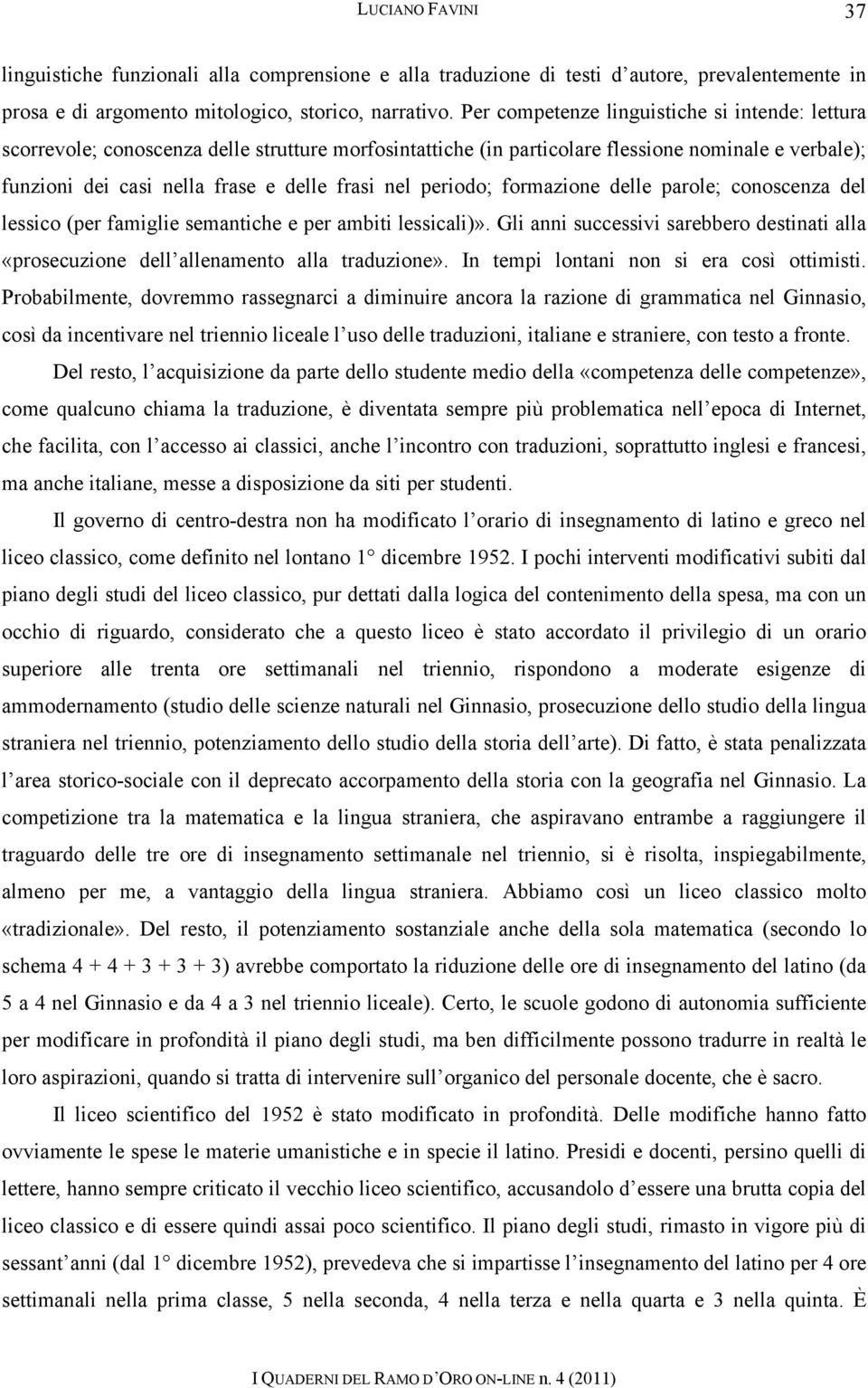 LUCIANO FAVINI 37

linguistiche funzionali alla comprensione e alla traduzione di testi d'autore, prevalentemente in prosa e di argomento mitologico, storico, narrativo. Per competenze linguistiche si intende: lettura scorrevole; conoscenza delle strutture morfosintattiche (in particolare flessione nominale e verbale); funzioni dei casi nella frase e delle frasi nel periodo; formazione delle parole; conoscenza del lessico (per famiglie semantiche e per ambiti lessicali)». Gli anni successivi sarebbero destinati alla «prosecuzione dell'allenamento alla traduzione». In tempi lontani non si era così ottimisti. Probabilmente, dovremmo rassegnarci a diminuire ancora la razione di grammatica nel Ginnasio, così da incentivare nel triennio liceale l'uso delle traduzioni, italiane e straniere, con testo a fronte.

Del resto, l'acquisizione da parte dello studente medio della «competenza delle competenze», come qualcuno chiama la traduzione, è diventata sempre più problematica nell'epoca di Internet, che facilita, con l'accesso ai classici, anche l'incontro con traduzioni, soprattutto inglesi e francesi, ma anche italiane, messe a disposizione da siti per studenti.

Il governo di centro-destra non ha modificato l'orario di insegnamento di latino e greco nel liceo classico, come definito nel lontano 1° dicembre 1952. I pochi interventi modificativi subiti dal piano degli studi del liceo classico, pur dettati dalla logica del contenimento della spesa, ma con un occhio di riguardo, considerato che a questo liceo è stato accordato il privilegio di un orario superiore alle trenta ore settimanali nel triennio, rispondono a moderate esigenze di ammodernamento (studio delle scienze naturali nel Ginnasio, prosecuzione dello studio della lingua straniera nel triennio, potenziamento dello studio della storia dell'arte). Di fatto, è stata penalizzata l'area storico-sociale con il deprecato accorpamento della storia con la geografia nel Ginnasio. La competizione tra la matematica e la lingua straniera, che aspiravano entrambe a raggiungere il traguardo delle tre ore di insegnamento settimanale nel triennio, si è risolta, inspiegabilmente, almeno per me, a vantaggio della lingua straniera. Abbiamo così un liceo classico molto «tradizionale». Del resto, il potenziamento sostanziale anche della sola matematica (secondo lo schema 4 + 4 + 3 + 3 + 3) avrebbe comportato la riduzione delle ore di insegnamento del latino (da 5 a 4 nel Ginnasio e da 4 a 3 nel triennio liceale). Certo, le scuole godono di autonomia sufficiente per modificare in profondità il piano degli studi, ma ben difficilmente possono tradurre in realtà le loro aspirazioni, quando si tratta di intervenire sull'organico del personale docente, che è sacro.

Il liceo scientifico del 1952 è stato modificato in profondità. Delle modifiche hanno fatto ovviamente le spese le materie umanistiche e in specie il latino. Presidi e docenti, persino quelli di lettere, hanno sempre criticato il vecchio liceo scientifico, accusandolo d'essere una brutta copia del liceo classico e di essere quindi assai poco scientifico. Il piano degli studi, rimasto in vigore più di sessant'anni (dal 1° dicembre 1952), prevedeva che si impartisse l'insegnamento del latino per 4 ore settimanali nella prima classe, 5 nella seconda, 4 nella terza e nella quarta e 3 nella quinta. È

I QUADERNI DEL RAMO D'ORO ON-LINE n. 4 (2011)